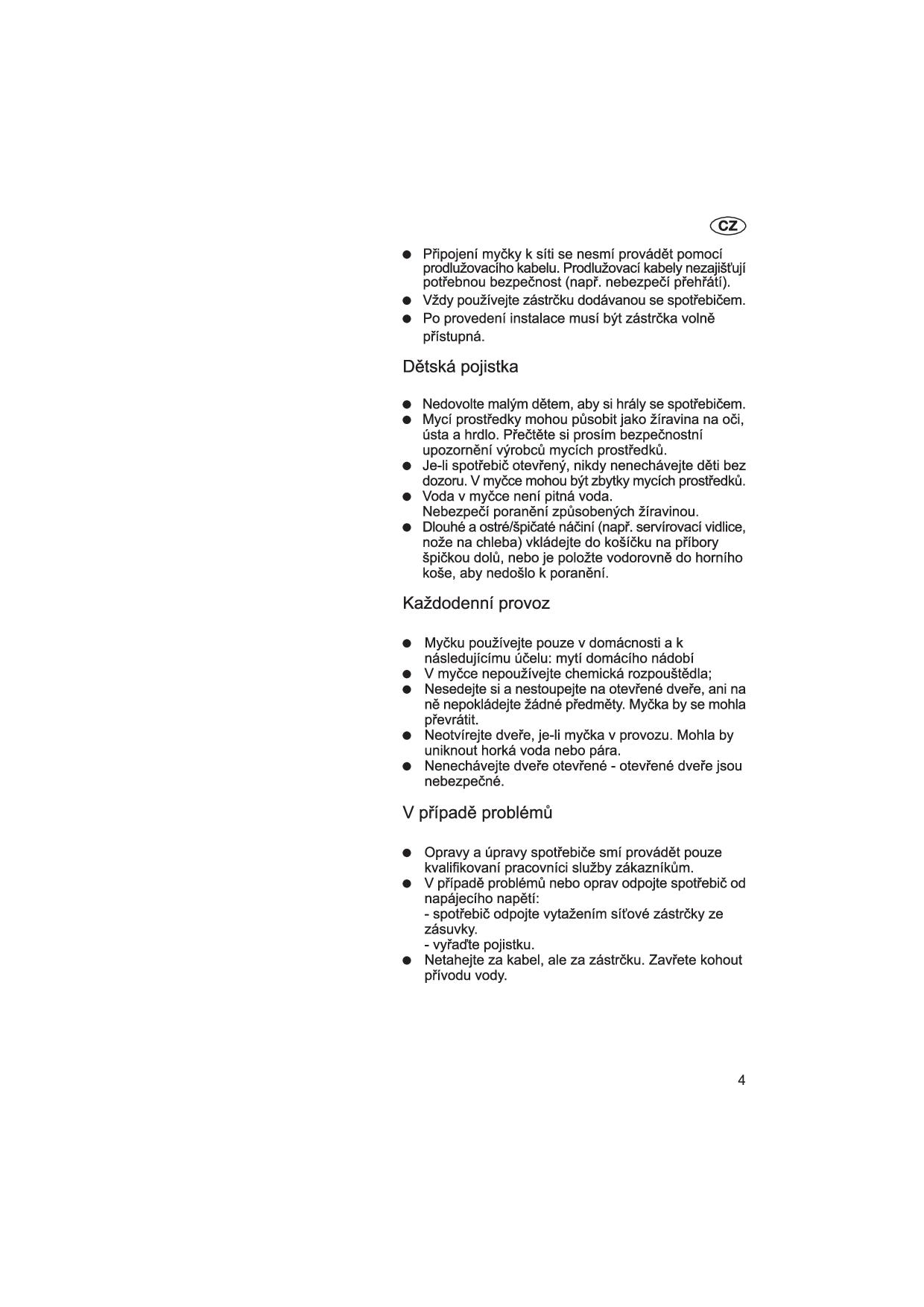 CZ

● Připojení myčky k síti se nesmí provádět pomocí prodlužovacího kabelu. Prodlužovací kabely nezajišťují potřebnou bezpečnost (např. nebezpečí přehřátí).
● Vždy používejte zástrčku dodávanou se spotřebičem.
● Po provedení instalace musí být zástrčka volně přístupná.

Dětská pojistka

● Nedovolte malým dětem, aby si hrály se spotřebičem.
● Mycí prostředky mohou působit jako žíravina na oči, ústa a hrdlo. Přečtěte si prosím bezpečnostní upozornění výrobců mycích prostředků.
● Je-li spotřebič otevřený, nikdy nenechávejte děti bez dozoru. V myčce mohou být zbytky mycích prostředků.
● Voda v myčce není pitná voda.
Nebezpečí poranění způsobených žíravinou.
● Dlouhé a ostré/špičaté náčiní (např. servírovací vidlice, nože na chleba) vkládejte do košíčku na příbory špičkou dolů, nebo je položte vodorovně do horního koše, aby nedošlo k poranění.

Každodenní provoz

● Myčku používejte pouze v domácnosti a k následujícímu účelu: mytí domácího nádobí
● V myčce nepoužívejte chemická rozpouštědla;
● Nesedejte si a nestoupejte na otevřené dveře, ani na ně nepokládejte žádné předměty. Myčka by se mohla převrátit.
● Neotvírejte dveře, je-li myčka v provozu. Mohla by uniknout horká voda nebo pára.
● Nenechávejte dveře otevřené - otevřené dveře jsou nebezpečné.

V případě problémů

● Opravy a úpravy spotřebiče smí provádět pouze kvalifikovaní pracovníci služby zákazníkům.
● V případě problémů nebo oprav odpojte spotřebič od napájecího napětí:
- spotřebič odpojte vytažením síťové zástrčky ze zásuvky.
- vyřaďte pojistku.
● Netahejte za kabel, ale za zástrčku. Zavřete kohout přívodu vody.

4